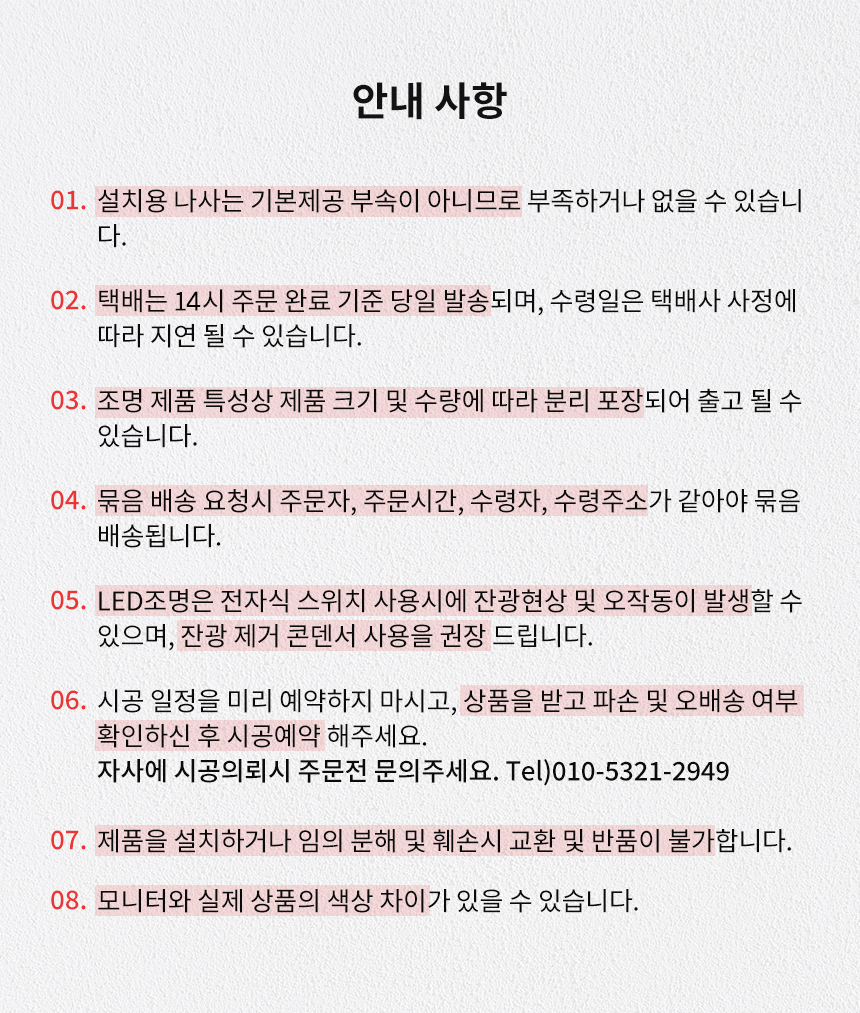 안내 사항

01. 설치용 나사는 기본제공 부속이 아니므로 부족하거나 없을 수 있습니다.

02. 택배는 14시 주문 완료 기준 당일 발송되며, 수령일은 택배사 사정에 따라 지연 될 수 있습니다.

03. 조명 제품 특성상 제품 크기 및 수량에 따라 분리 포장되어 출고 될 수 있습니다.

04. 묶음 배송 요청시 주문자, 주문시간, 수령자, 수령주소가 같아야 묶음 배송됩니다.

05. LED조명은 전자식 스위치 사용시에 잔광현상 및 오작동이 발생할 수 있으며, 잔광 제거 콘덴서 사용을 권장 드립니다.

06. 시공 일정을 미리 예약하지 마시고, 상품을 받고 파손 및 오배송 여부 확인하신 후 시공예약 해주세요.
자사에 시공의뢰시 주문전 문의주세요. Tel)010-5321-2949

07. 제품을 설치하거나 임의 분해 및 훼손시 교환 및 반품이 불가합니다.

08. 모니터와 실제 상품의 색상 차이가 있을 수 있습니다.